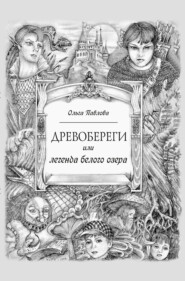 Ольга Павлова

ДРЕВОБЕРЕГИ
или
легенда белого озера